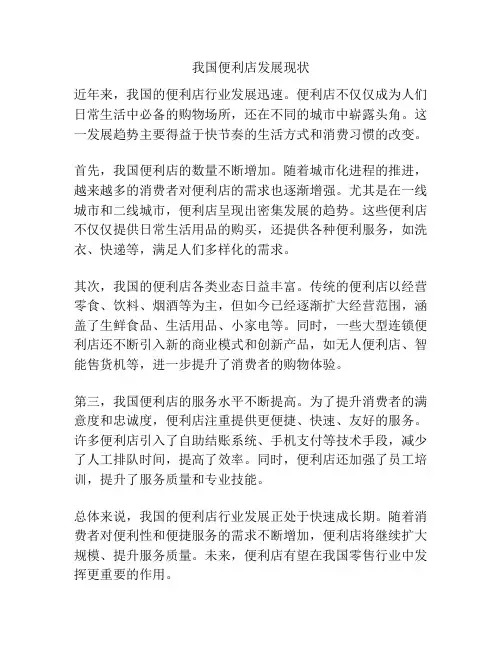 我国便利店发展现状

近年来，我国的便利店行业发展迅速。便利店不仅仅成为人们日常生活中必备的购物场所，还在不同的城市中崭露头角。这一发展趋势主要得益于快节奏的生活方式和消费习惯的改变。

首先，我国便利店的数量不断增加。随着城市化进程的推进，越来越多的消费者对便利店的需求也逐渐增强。尤其是在一线城市和二线城市，便利店呈现出密集发展的趋势。这些便利店不仅仅提供日常生活用品的购买，还提供各种便利服务，如洗衣、快递等，满足人们多样化的需求。

其次，我国的便利店各类业态日益丰富。传统的便利店以经营零食、饮料、烟酒等为主，但如今已经逐渐扩大经营范围，涵盖了生鲜食品、生活用品、小家电等。同时，一些大型连锁便利店还不断引入新的商业模式和创新产品，如无人便利店、智能售货机等，进一步提升了消费者的购物体验。

第三，我国便利店的服务水平不断提高。为了提升消费者的满意度和忠诚度，便利店注重提供更便捷、快速、友好的服务。许多便利店引入了自助结账系统、手机支付等技术手段，减少了人工排队时间，提高了效率。同时，便利店还加强了员工培训，提升了服务质量和专业技能。

总体来说，我国的便利店行业发展正处于快速成长期。随着消费者对便利性和便捷服务的需求不断增加，便利店将继续扩大规模、提升服务质量。未来，便利店有望在我国零售行业中发挥更重要的作用。